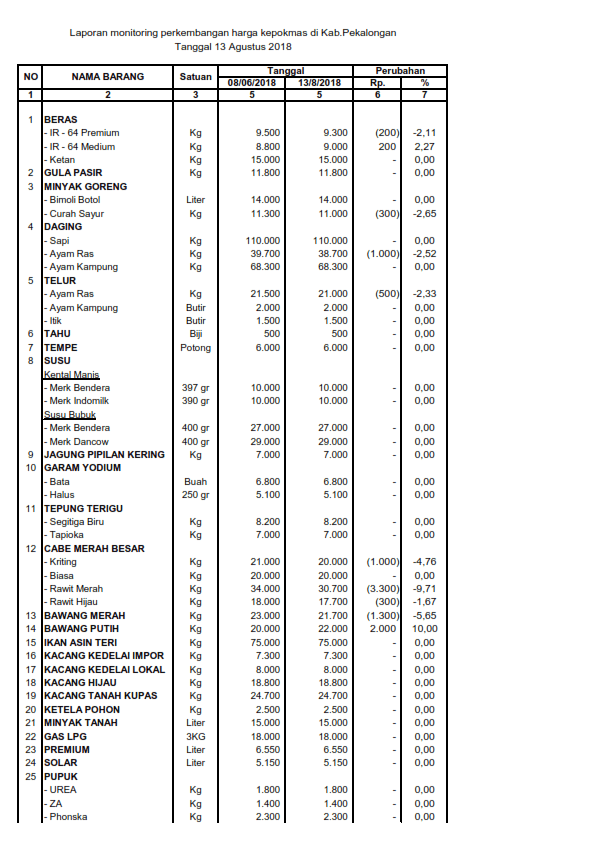 Laporan monitoring perkembangan harga kepokmas di Kab.Pekalongan
Tanggal 13 Agustus 2018

| NO | NAMA BARANG | Satuan | Tanggal 08/06/2018 | Tanggal 13/8/2018 | Perubahan Rp. | Perubahan % |
|---|---|---|---|---|---|---|
| 1 | 2 | 3 | 5 | 5 | 6 | 7 |
| 1 | BERAS | | | | | |
| | - IR - 64 Premium | Kg | 9.500 | 9.300 | (200) | -2,11 |
| | - IR - 64 Medium | Kg | 8.800 | 9.000 | 200 | 2,27 |
| | - Ketan | Kg | 15.000 | 15.000 | - | 0,00 |
| 2 | GULA PASIR | Kg | 11.800 | 11.800 | - | 0,00 |
| 3 | MINYAK GORENG | | | | | |
| | - Bimoli Botol | Liter | 14.000 | 14.000 | - | 0,00 |
| | - Curah Sayur | Kg | 11.300 | 11.000 | (300) | -2,65 |
| 4 | DAGING | | | | | |
| | - Sapi | Kg | 110.000 | 110.000 | - | 0,00 |
| | - Ayam Ras | Kg | 39.700 | 38.700 | (1.000) | -2,52 |
| | - Ayam Kampung | Kg | 68.300 | 68.300 | - | 0,00 |
| 5 | TELUR | | | | | |
| | - Ayam Ras | Kg | 21.500 | 21.000 | (500) | -2,33 |
| | - Ayam Kampung | Butir | 2.000 | 2.000 | - | 0,00 |
| | - Itik | Butir | 1.500 | 1.500 | - | 0,00 |
| 6 | TAHU | Biji | 500 | 500 | - | 0,00 |
| 7 | TEMPE | Potong | 6.000 | 6.000 | - | 0,00 |
| 8 | SUSU | | | | | |
| | Kental Manis | | | | | |
| | - Merk Bendera | 397 gr | 10.000 | 10.000 | - | 0,00 |
| | - Merk Indomilk | 390 gr | 10.000 | 10.000 | - | 0,00 |
| | Susu Bubuk | | | | | |
| | - Merk Bendera | 400 gr | 27.000 | 27.000 | - | 0,00 |
| | - Merk Dancow | 400 gr | 29.000 | 29.000 | - | 0,00 |
| 9 | JAGUNG PIPILAN KERING | Kg | 7.000 | 7.000 | - | 0,00 |
| 10 | GARAM YODIUM | | | | | |
| | - Bata | Buah | 6.800 | 6.800 | - | 0,00 |
| | - Halus | 250 gr | 5.100 | 5.100 | - | 0,00 |
| 11 | TEPUNG TERIGU | | | | | |
| | - Segitiga Biru | Kg | 8.200 | 8.200 | - | 0,00 |
| | - Tapioka | Kg | 7.000 | 7.000 | - | 0,00 |
| 12 | CABE MERAH BESAR | | | | | |
| | - Kriting | Kg | 21.000 | 20.000 | (1.000) | -4,76 |
| | - Biasa | Kg | 20.000 | 20.000 | - | 0,00 |
| | - Rawit Merah | Kg | 34.000 | 30.700 | (3.300) | -9,71 |
| | - Rawit Hijau | Kg | 18.000 | 17.700 | (300) | -1,67 |
| 13 | BAWANG MERAH | Kg | 23.000 | 21.700 | (1.300) | -5,65 |
| 14 | BAWANG PUTIH | Kg | 20.000 | 22.000 | 2.000 | 10,00 |
| 15 | IKAN ASIN TERI | Kg | 75.000 | 75.000 | - | 0,00 |
| 16 | KACANG KEDELAI IMPOR | Kg | 7.300 | 7.300 | - | 0,00 |
| 17 | KACANG KEDELAI LOKAL | Kg | 8.000 | 8.000 | - | 0,00 |
| 18 | KACANG HIJAU | Kg | 18.800 | 18.800 | - | 0,00 |
| 19 | KACANG TANAH KUPAS | Kg | 24.700 | 24.700 | - | 0,00 |
| 20 | KETELA POHON | Kg | 2.500 | 2.500 | - | 0,00 |
| 21 | MINYAK TANAH | Liter | 15.000 | 15.000 | - | 0,00 |
| 22 | GAS LPG | 3KG | 18.000 | 18.000 | - | 0,00 |
| 23 | PREMIUM | Liter | 6.550 | 6.550 | - | 0,00 |
| 24 | SOLAR | Liter | 5.150 | 5.150 | - | 0,00 |
| 25 | PUPUK | | | | | |
| | - UREA | Kg | 1.800 | 1.800 | - | 0,00 |
| | - ZA | Kg | 1.400 | 1.400 | - | 0,00 |
| | - Phonska | Kg | 2.300 | 2.300 | - | 0,00 |